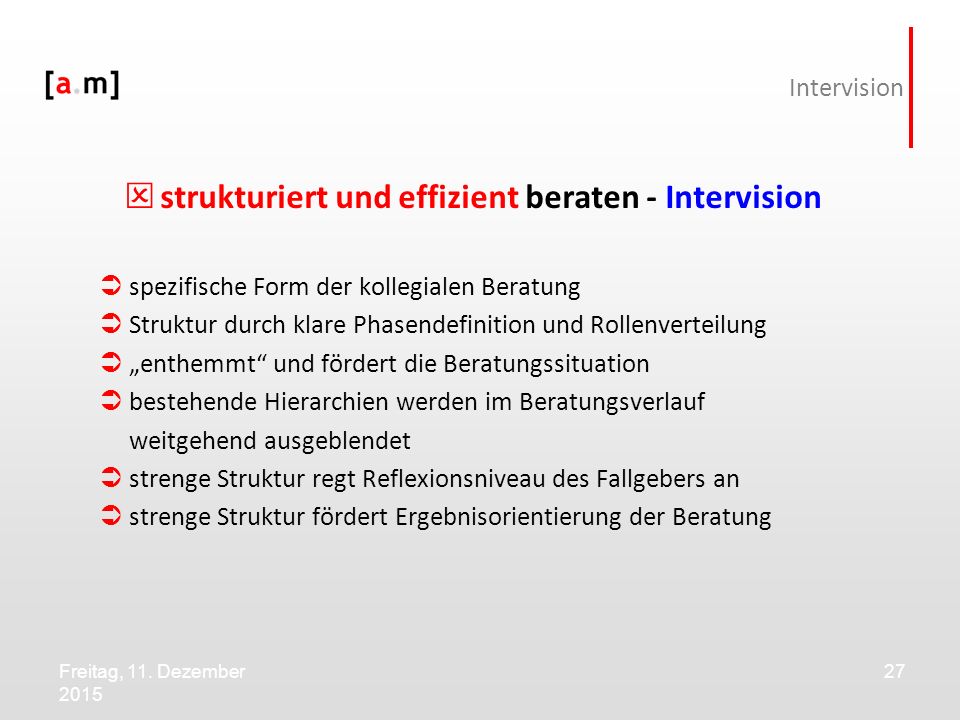 [a.m]

Intervision

☒ strukturiert und effizient beraten - Intervision

➲ spezifische Form der kollegialen Beratung
➲ Struktur durch klare Phasendefinition und Rollenverteilung
➲ „enthemmt“ und fördert die Beratungssituation
➲ bestehende Hierarchien werden im Beratungsverlauf weitgehend ausgeblendet
➲ strenge Struktur regt Reflexionsniveau des Fallgebers an
➲ strenge Struktur fördert Ergebnisorientierung der Beratung

Freitag, 11. Dezember 2015

27